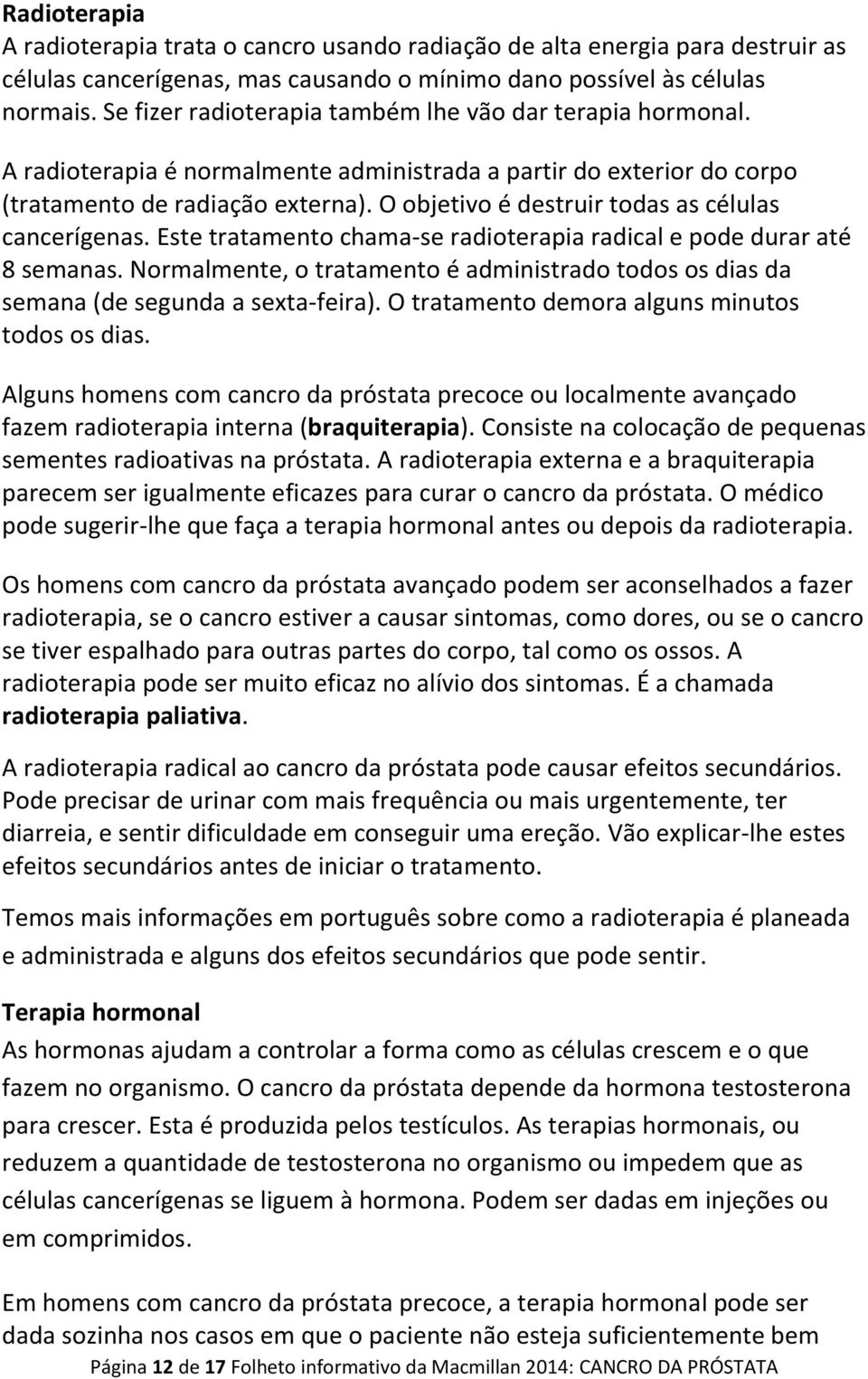 Radioterapia
A radioterapia trata o cancro usando radiação de alta energia para destruir as células cancerígenas, mas causando o mínimo dano possível às células normais. Se fizer radioterapia também lhe vão dar terapia hormonal.

A radioterapia é normalmente administrada a partir do exterior do corpo (tratamento de radiação externa). O objetivo é destruir todas as células cancerígenas. Este tratamento chama-se radioterapia radical e pode durar até 8 semanas. Normalmente, o tratamento é administrado todos os dias da semana (de segunda a sexta-feira). O tratamento demora alguns minutos todos os dias.

Alguns homens com cancro da próstata precoce ou localmente avançado fazem radioterapia interna (braquiterapia). Consiste na colocação de pequenas sementes radioativas na próstata. A radioterapia externa e a braquiterapia parecem ser igualmente eficazes para curar o cancro da próstata. O médico pode sugerir-lhe que faça a terapia hormonal antes ou depois da radioterapia.

Os homens com cancro da próstata avançado podem ser aconselhados a fazer radioterapia, se o cancro estiver a causar sintomas, como dores, ou se o cancro se tiver espalhado para outras partes do corpo, tal como os ossos. A radioterapia pode ser muito eficaz no alívio dos sintomas. É a chamada radioterapia paliativa.

A radioterapia radical ao cancro da próstata pode causar efeitos secundários. Pode precisar de urinar com mais frequência ou mais urgentemente, ter diarreia, e sentir dificuldade em conseguir uma ereção. Vão explicar-lhe estes efeitos secundários antes de iniciar o tratamento.

Temos mais informações em português sobre como a radioterapia é planeada e administrada e alguns dos efeitos secundários que pode sentir.

Terapia hormonal
As hormonas ajudam a controlar a forma como as células crescem e o que fazem no organismo. O cancro da próstata depende da hormona testosterona para crescer. Esta é produzida pelos testículos. As terapias hormonais, ou reduzem a quantidade de testosterona no organismo ou impedem que as células cancerígenas se liguem à hormona. Podem ser dadas em injeções ou em comprimidos.

Em homens com cancro da próstata precoce, a terapia hormonal pode ser dada sozinha nos casos em que o paciente não esteja suficientemente bem

Página 12 de 17 Folheto informativo da Macmillan 2014: CANCRO DA PRÓSTATA